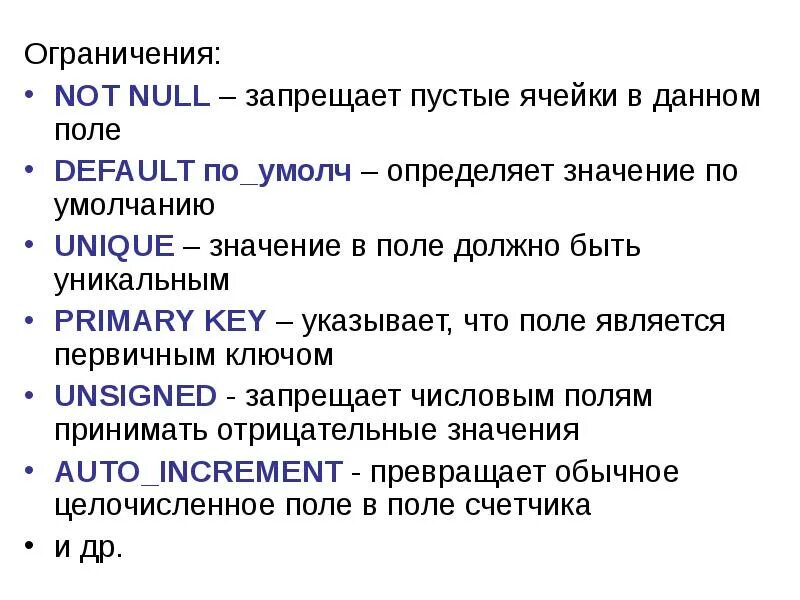 Ограничения:

• NOT NULL – запрещает пустые ячейки в данном поле
• DEFAULT по_умолч – определяет значение по умолчанию
• UNIQUE – значение в поле должно быть уникальным
• PRIMARY KEY – указывает, что поле является первичным ключом
• UNSIGNED - запрещает числовым полям принимать отрицательные значения
• AUTO_INCREMENT - превращает обычное целочисленное поле в поле счетчика
• и др.